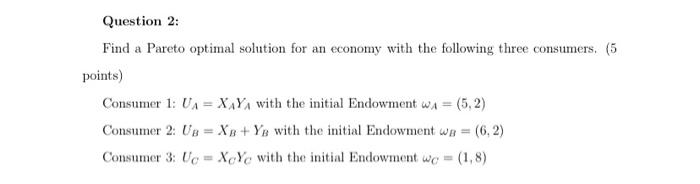 Question 2:

Find a Pareto optimal solution for an economy with the following three consumers. (5 points)

Consumer 1: $U_A = X_A Y_A$ with the initial Endowment $\omega_A = (5, 2)$

Consumer 2: $U_B = X_B + Y_B$ with the initial Endowment $\omega_B = (6, 2)$

Consumer 3: $U_C = X_C Y_C$ with the initial Endowment $\omega_C = (1, 8)$